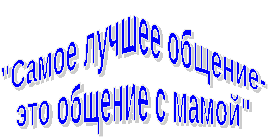 "Самое лучшее общение-
это общение с мамой"